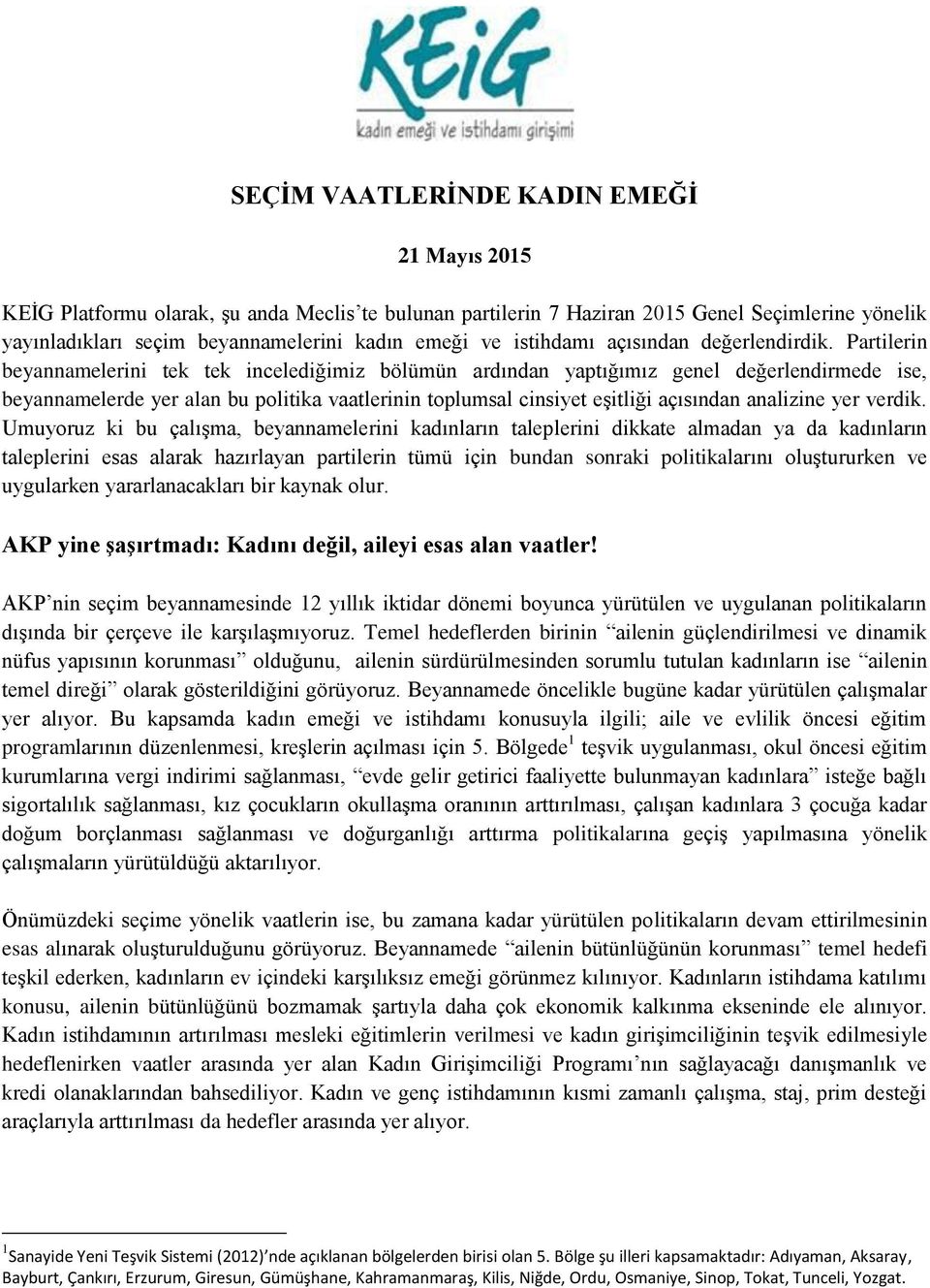 KEiG

kadın emeği ve istihdamı girişimi

SEÇİM VAATLERİNDE KADIN EMEĞİ

21 Mayıs 2015

KEİG Platformu olarak, şu anda Meclis'te bulunan partilerin 7 Haziran 2015 Genel Seçimlerine yönelik yayınladıkları seçim beyannamelerini kadın emeği ve istihdamı açısından değerlendirdik. Partilerin beyannamelerini tek tek incelediğimiz bölümün ardından yaptığımız genel değerlendirmede ise, beyannamelerde yer alan bu politika vaatlerinin toplumsal cinsiyet eşitliği açısından analizine yer verdik. Umuyoruz ki bu çalışma, beyannamelerini kadınların taleplerini dikkate almadan ya da kadınların taleplerini esas alarak hazırlayan partilerin tümü için bundan sonraki politikalarını oluştururken ve uygularken yararlanacakları bir kaynak olur.

AKP yine şaşırtmadı: Kadını değil, aileyi esas alan vaatler!

AKP'nin seçim beyannamesinde 12 yıllık iktidar dönemi boyunca yürütülen ve uygulanan politikaların dışında bir çerçeve ile karşılaşmıyoruz. Temel hedeflerden birinin "ailenin güçlendirilmesi ve dinamik nüfus yapısının korunması" olduğunu, ailenin sürdürülmesinden sorumlu tutulan kadınların ise "ailenin temel direği" olarak gösterildiğini görüyoruz. Beyannamede öncelikle bugüne kadar yürütülen çalışmalar yer alıyor. Bu kapsamda kadın emeği ve istihdamı konusuyla ilgili; aile ve evlilik öncesi eğitim programlarının düzenlenmesi, kreşlerin açılması için 5. Bölgede$^1$ teşvik uygulanması, okul öncesi eğitim kurumlarına vergi indirimi sağlanması, "evde gelir getirici faaliyette bulunmayan kadınlara" isteğe bağlı sigortalılık sağlanması, kız çocukların okullaşma oranının arttırılması, çalışan kadınlara 3 çocuğa kadar doğum borçlanması sağlanması ve doğurganlığı arttırma politikalarına geçiş yapılmasına yönelik çalışmaların yürütüldüğü aktarılıyor.

Önümüzdeki seçime yönelik vaatlerin ise, bu zamana kadar yürütülen politikaların devam ettirilmesinin esas alınarak oluşturulduğunu görüyoruz. Beyannamede "ailenin bütünlüğünün korunması" temel hedefi teşkil ederken, kadınların ev içindeki karşılıksız emeği görünmez kılınıyor. Kadınların istihdama katılımı konusu, ailenin bütünlüğünü bozmamak şartıyla daha çok ekonomik kalkınma ekseninde ele alınıyor. Kadın istihdamının artırılması mesleki eğitimlerin verilmesi ve kadın girişimciliğinin teşvik edilmesiyle hedeflenirken vaatler arasında yer alan Kadın Girişimciliği Programı'nın sağlayacağı danışmanlık ve kredi olanaklarından bahsediliyor. Kadın ve genç istihdamının kısmi zamanlı çalışma, staj, prim desteği araçlarıyla arttırılması da hedefler arasında yer alıyor.

$^1$Sanayide Yeni Teşvik Sistemi (2012)'nde açıklanan bölgelerden birisi olan 5. Bölge şu illeri kapsamaktadır: Adıyaman, Aksaray, Bayburt, Çankırı, Erzurum, Giresun, Gümüşhane, Kahramanmaraş, Kilis, Niğde, Ordu, Osmaniye, Sinop, Tokat, Tunceli, Yozgat.